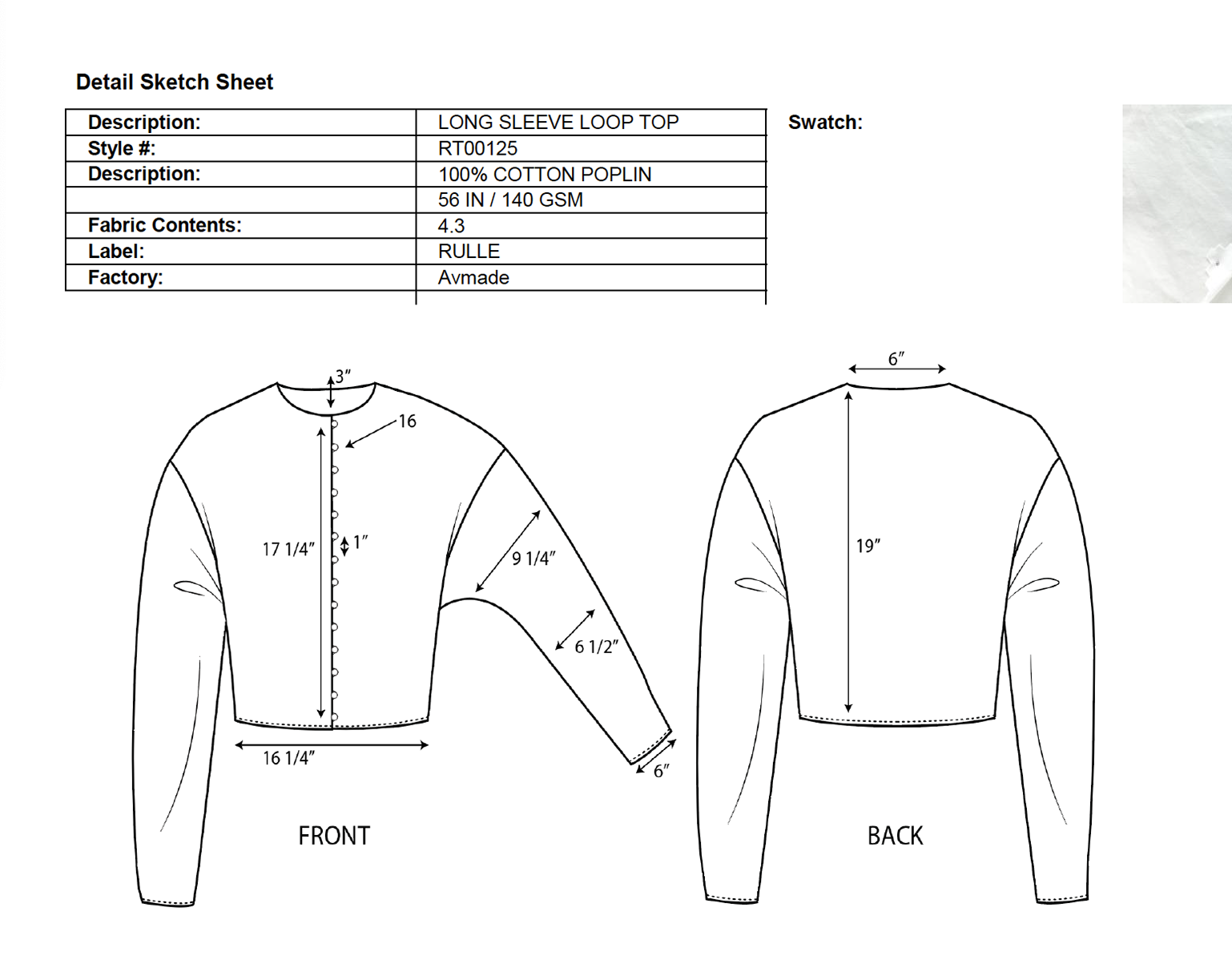 Detail Sketch Sheet

| Description: | LONG SLEEVE LOOP TOP |
|---|---|
| Style #: | RT00125 |
| Description: | 100% COTTON POPLIN |
| | 56 IN / 140 GSM |
| Fabric Contents: | 4.3 |
| Label: | RULLE |
| Factory: | Avmade |

Swatch:

3″
16
17 1/4″
1″
9 1/4″
6 1/2″
16 1/4″
6″
FRONT

6″
19″
BACK